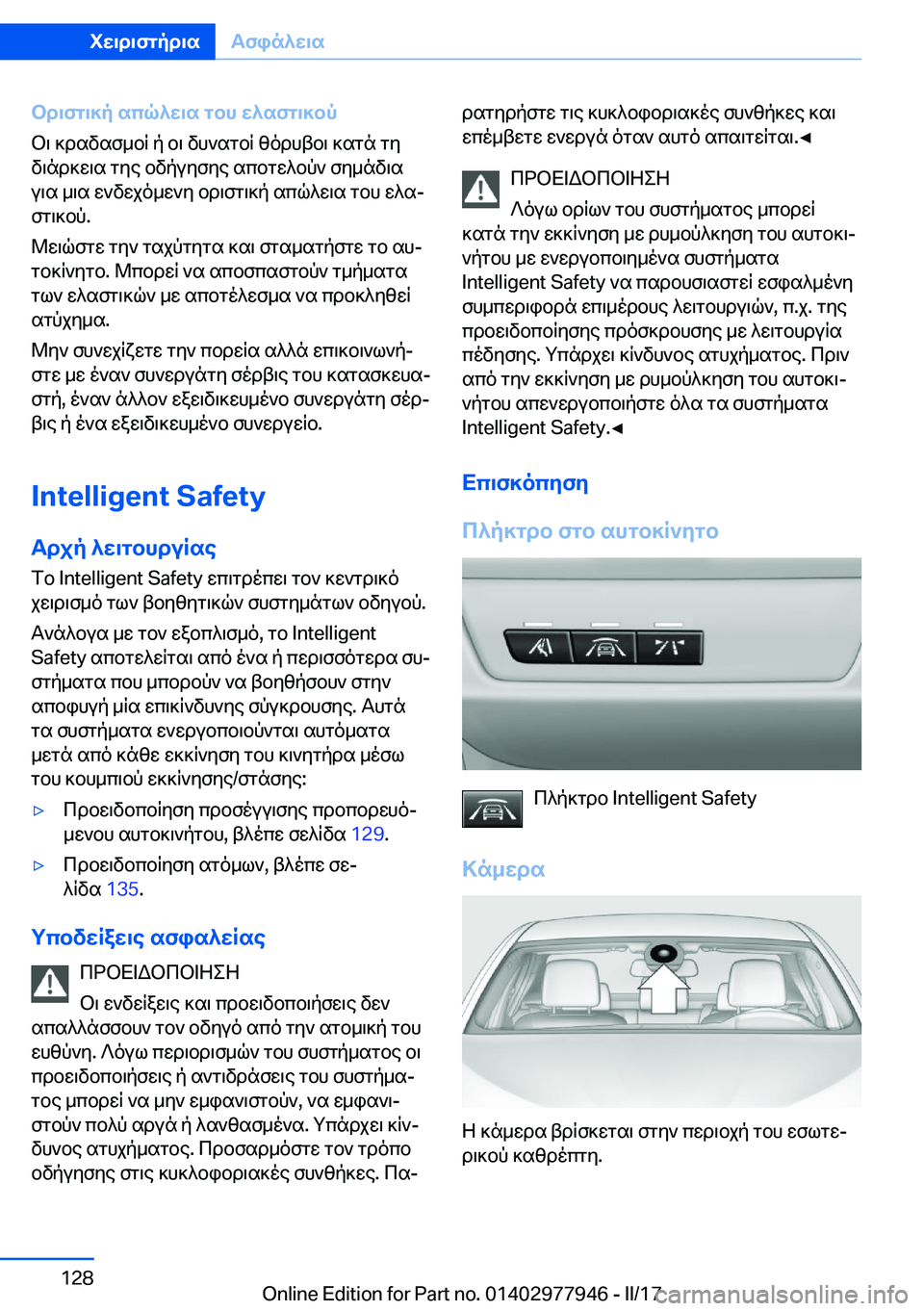 Χειριστήρια Ασφάλεια

Οριστική απώλεια του ελαστικού

Οι κραδασμοί ή οι δυνατοί θόρυβοι κατά τη διάρκεια της οδήγησης αποτελούν σημάδια για μια ενδεχόμενη οριστική απώλεια του ελαστικού.

Μειώστε την ταχύτητα και σταματήστε το αυτοκίνητο. Μπορεί να αποσπαστούν τμήματα των ελαστικών με αποτέλεσμα να προκληθεί ατύχημα.

Μην συνεχίζετε την πορεία αλλά επικοινωνήστε με έναν συνεργάτη σέρβις του κατασκευαστή, έναν άλλον εξειδικευμένο συνεργάτη σέρβις ή ένα εξειδικευμένο συνεργείο.

Intelligent Safety

Αρχή λειτουργίας

Το Intelligent Safety επιτρέπει τον κεντρικό χειρισμό των βοηθητικών συστημάτων οδηγού.

Ανάλογα με τον εξοπλισμό, το Intelligent Safety αποτελείται από ένα ή περισσότερα συστήματα που μπορούν να βοηθήσουν στην αποφυγή μία επικίνδυνης σύγκρουσης. Αυτά τα συστήματα ενεργοποιούνται αυτόματα μετά από κάθε εκκίνηση του κινητήρα μέσω του κουμπιού εκκίνησης/στάσης:

▷ Προειδοποίηση προσέγγισης προπορευόμενου αυτοκινήτου, βλέπε σελίδα 129.

▷ Προειδοποίηση ατόμων, βλέπε σελίδα 135.

Υποδείξεις ασφαλείας

ΠΡΟΕΙΔΟΠΟΙΗΣΗ

Οι ενδείξεις και προειδοποιήσεις δεν απαλλάσσουν τον οδηγό από την ατομική του ευθύνη. Λόγω περιορισμών του συστήματος οι προειδοποιήσεις ή αντιδράσεις του συστήματος μπορεί να μην εμφανιστούν, να εμφανιστούν πολύ αργά ή λανθασμένα. Υπάρχει κίνδυνος ατυχήματος. Προσαρμόστε τον τρόπο οδήγησης στις κυκλοφοριακές συνθήκες. Παρατηρήστε τις κυκλοφοριακές συνθήκες και επέμβετε ενεργά όταν αυτό απαιτείται.◄

ΠΡΟΕΙΔΟΠΟΙΗΣΗ

Λόγω ορίων του συστήματος μπορεί κατά την εκκίνηση με ρυμούλκηση του αυτοκινήτου με ενεργοποιημένα συστήματα Intelligent Safety να παρουσιαστεί εσφαλμένη συμπεριφορά επιμέρους λειτουργιών, π.χ. της προειδοποίησης πρόσκρουσης με λειτουργία πέδησης. Υπάρχει κίνδυνος ατυχήματος. Πριν από την εκκίνηση με ρυμούλκηση του αυτοκινήτου απενεργοποιήστε όλα τα συστήματα Intelligent Safety.◄

Επισκόπηση

Πλήκτρο στο αυτοκίνητο

Πλήκτρο Intelligent Safety

Κάμερα

Η κάμερα βρίσκεται στην περιοχή του εσωτερικού καθρέπτη.

128

Online Edition for Part no. 01402977946 - II/17

carmanualsonline.info